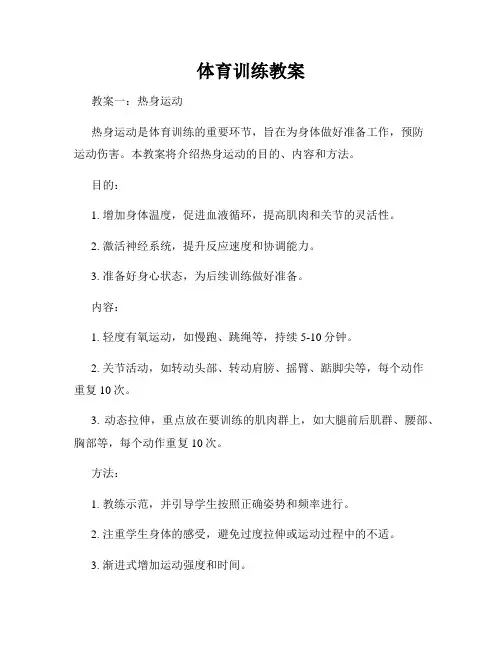 体育训练教案

教案一：热身运动

热身运动是体育训练的重要环节，旨在为身体做好准备工作，预防运动伤害。本教案将介绍热身运动的目的、内容和方法。

目的：

1. 增加身体温度，促进血液循环，提高肌肉和关节的灵活性。

2. 激活神经系统，提升反应速度和协调能力。

3. 准备好身心状态，为后续训练做好准备。

内容：

1. 轻度有氧运动，如慢跑、跳绳等，持续 5-10 分钟。

2. 关节活动，如转动头部、转动肩膀、摇臂、踮脚尖等，每个动作重复 10 次。

3. 动态拉伸，重点放在要训练的肌肉群上，如大腿前后肌群、腰部、胸部等，每个动作重复 10 次。

方法：

1. 教练示范，并引导学生按照正确姿势和频率进行。

2. 注重学生身体的感受，避免过度拉伸或运动过程中的不适。

3. 渐进式增加运动强度和时间。